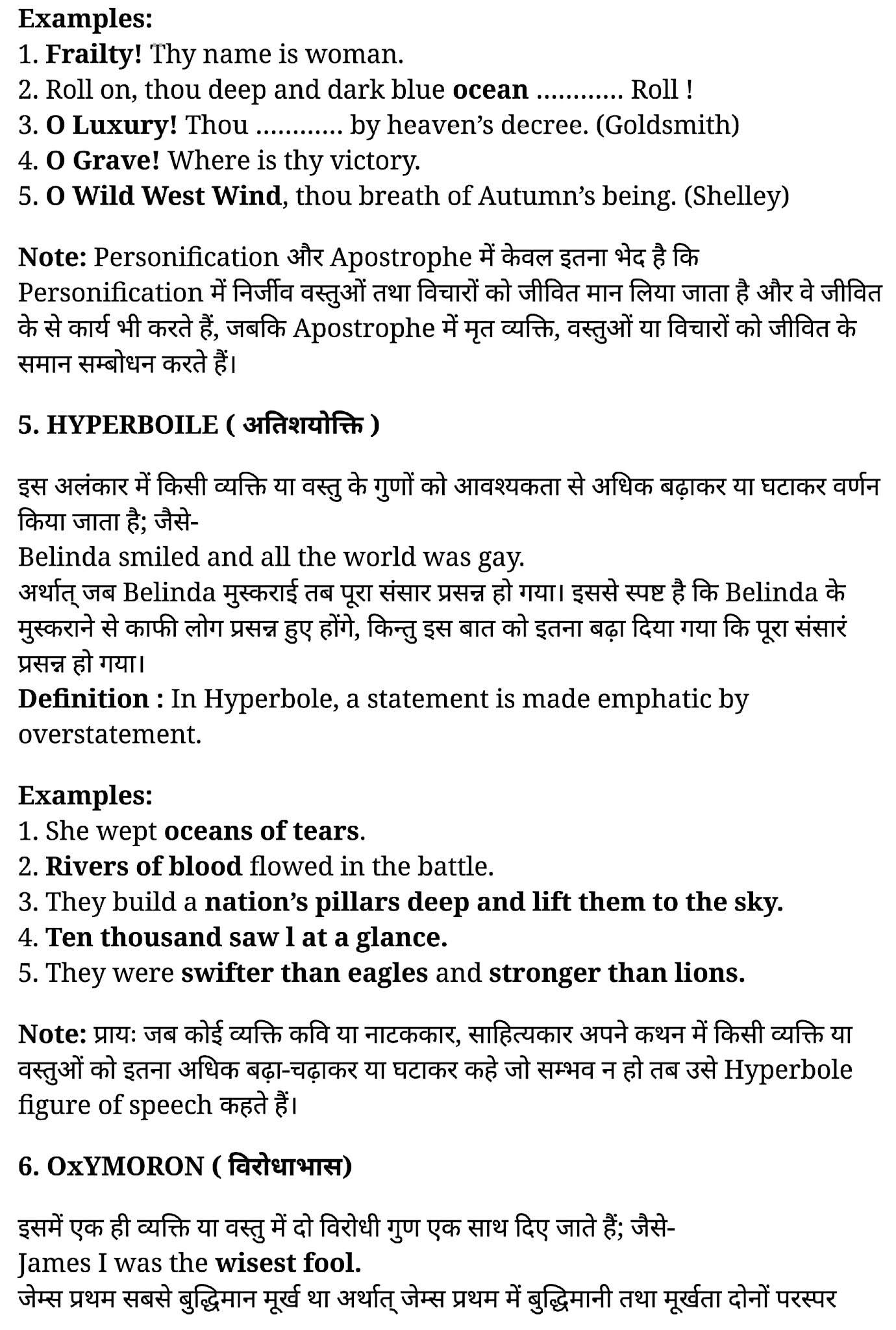 Examples:
1. Frailty! Thy name is woman.
2. Roll on, thou deep and dark blue ocean ………… Roll !
3. O Luxury! Thou ………… by heaven's decree. (Goldsmith)
4. O Grave! Where is thy victory.
5. O Wild West Wind, thou breath of Autumn's being. (Shelley)

Note: Personification और Apostrophe में केवल इतना भेद है कि Personification में निर्जीव वस्तुओं तथा विचारों को जीवित मान लिया जाता है और वे जीवित के से कार्य भी करते हैं, जबकि Apostrophe में मृत व्यक्ति, वस्तुओं या विचारों को जीवित के समान सम्बोधन करते हैं।

5. HYPERBOILE ( अतिशयोक्ति )

इस अलंकार में किसी व्यक्ति या वस्तु के गुणों को आवश्यकता से अधिक बढ़ाकर या घटाकर वर्णन किया जाता है; जैसे-
Belinda smiled and all the world was gay.
अर्थात् जब Belinda मुस्कराई तब पूरा संसार प्रसन्न हो गया। इससे स्पष्ट है कि Belinda के मुस्कराने से काफी लोग प्रसन्न हुए होंगे, किन्तु इस बात को इतना बढ़ा दिया गया कि पूरा संसारं प्रसन्न हो गया।
Definition : In Hyperbole, a statement is made emphatic by overstatement.

Examples:
1. She wept oceans of tears.
2. Rivers of blood flowed in the battle.
3. They build a nation's pillars deep and lift them to the sky.
4. Ten thousand saw l at a glance.
5. They were swifter than eagles and stronger than lions.

Note: प्राय: जब कोई व्यक्ति कवि या नाटककार, साहित्यकार अपने कथन में किसी व्यक्ति या वस्तुओं को इतना अधिक बढ़ा-चढ़ाकर या घटाकर कहे जो सम्भव न हो तब उसे Hyperbole figure of speech कहते हैं।

6. OxYMORON ( विरोधाभास)

इसमें एक ही व्यक्ति या वस्तु में दो विरोधी गुण एक साथ दिए जाते हैं; जैसे-
James I was the wisest fool.
जेम्स प्रथम सबसे बुद्धिमान मूर्ख था अर्थात् जेम्स प्रथम में बुद्धिमानी तथा मूर्खता दोनों परस्पर